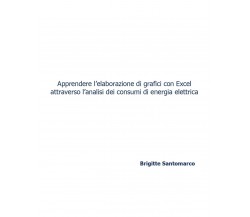 Apprendere l'elaborazione di grafici con Excel attraverso l'analisi dei consumi di energia elettrica

Brigitte Santomarco